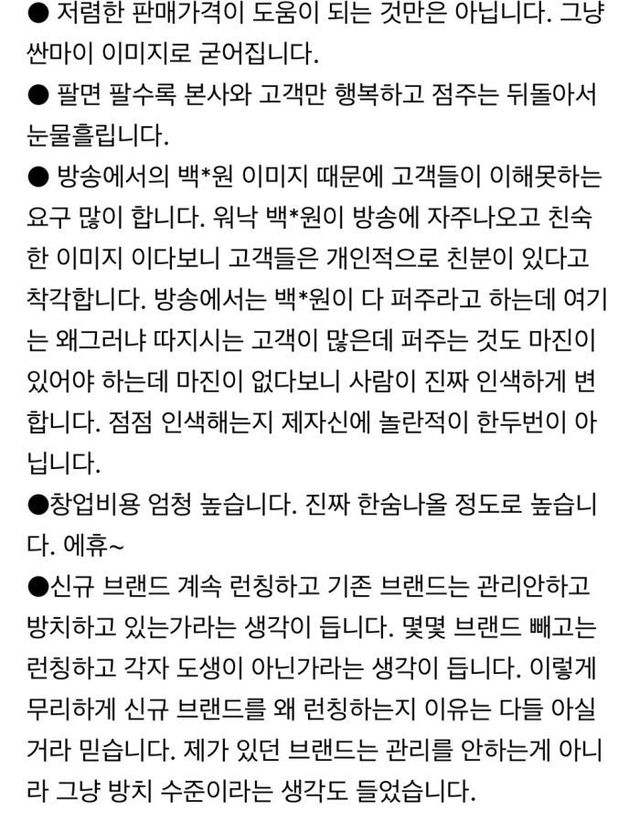 ● 저렴한 판매가격이 도움이 되는 것만은 아닙니다. 그냥 싼마이 이미지로 굳어집니다.

● 팔면 팔수록 본사와 고객만 행복하고 점주는 뒤돌아서 눈물흘립니다.

● 방송에서의 백*원 이미지 때문에 고객들이 이해못하는 요구 많이 합니다. 워낙 백*원이 방송에 자주나오고 친숙한 이미지 이다보니 고객들은 개인적으로 친분이 있다고 착각합니다. 방송에서는 백*원이 다 퍼주라고 하는데 여기는 왜그러냐 따지시는 고객이 많은데 퍼주는 것도 마진이 있어야 하는데 마진이 없다보니 사람이 진짜 인색하게 변합니다. 점점 인색해는지 제자신에 놀란적이 한두번이 아닙니다.

●창업비용 엄청 높습니다. 진짜 한숨나올 정도로 높습니다. 에휴~

●신규 브랜드 계속 런칭하고 기존 브랜드는 관리안하고 방치하고 있는가라는 생각이 듭니다. 몇몇 브랜드 빼고는 런칭하고 각자 도생이 아닌가라는 생각이 듭니다. 이렇게 무리하게 신규 브랜드를 왜 런칭하는지 이유는 다들 아실거라 믿습니다. 제가 있던 브랜드는 관리를 안하는게 아니라 그냥 방치 수준이라는 생각도 들었습니다.